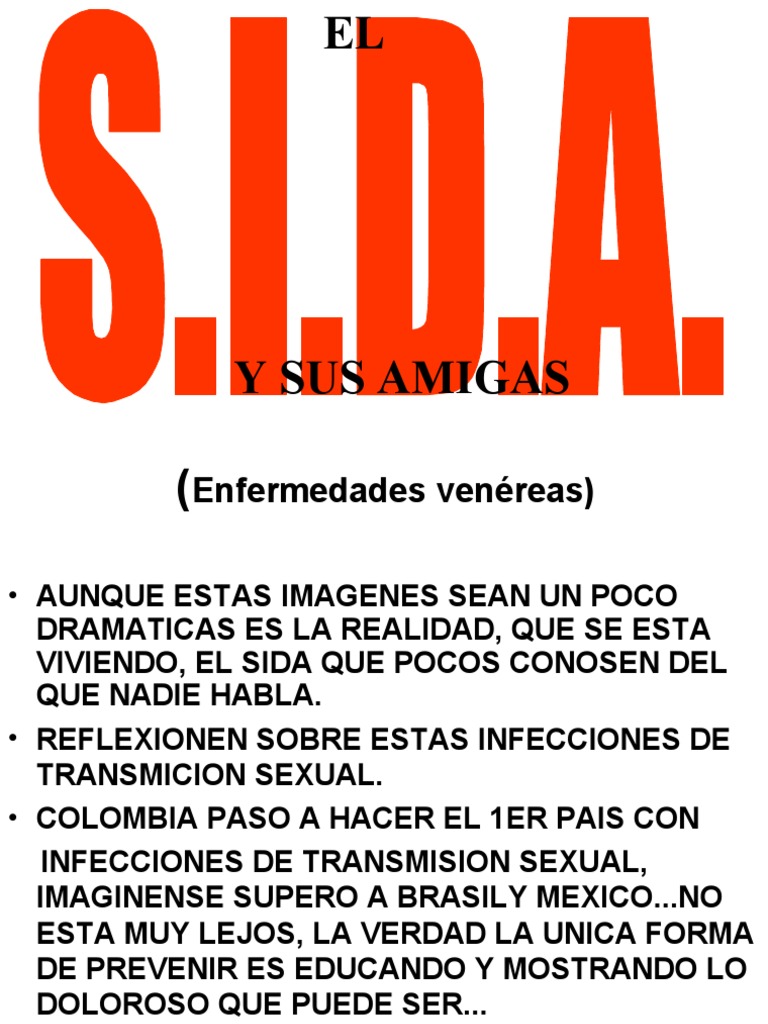 EL

S.I.D.A.

Y SUS AMIGAS

(Enfermedades venéreas)

• AUNQUE ESTAS IMAGENES SEAN UN POCO DRAMATICAS ES LA REALIDAD, QUE SE ESTA VIVIENDO, EL SIDA QUE POCOS CONOSEN DEL QUE NADIE HABLA.
• REFLEXIONEN SOBRE ESTAS INFECCIONES DE TRANSMICION SEXUAL.
• COLOMBIA PASO A HACER EL 1ER PAIS CON

INFECCIONES DE TRANSMISION SEXUAL, IMAGINENSE SUPERO A BRASILY MEXICO...NO ESTA MUY LEJOS, LA VERDAD LA UNICA FORMA DE PREVENIR ES EDUCANDO Y MOSTRANDO LO DOLOROSO QUE PUEDE SER...